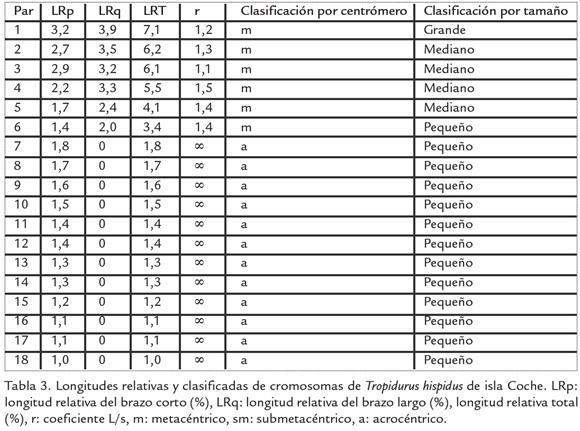 | Par | LRp | LRq | LRT | r | Clasificación por centrómero | Clasificación por tamaño |
|---|---|---|---|---|---|---|
| 1 | 3,2 | 3,9 | 7,1 | 1,2 | m | Grande |
| 2 | 2,7 | 3,5 | 6,2 | 1,3 | m | Mediano |
| 3 | 2,9 | 3,2 | 6,1 | 1,1 | m | Mediano |
| 4 | 2,2 | 3,3 | 5,5 | 1,5 | m | Mediano |
| 5 | 1,7 | 2,4 | 4,1 | 1,4 | m | Mediano |
| 6 | 1,4 | 2,0 | 3,4 | 1,4 | m | Pequeño |
| 7 | 1,8 | 0 | 1,8 | $\infty$ | a | Pequeño |
| 8 | 1,7 | 0 | 1,7 | $\infty$ | a | Pequeño |
| 9 | 1,6 | 0 | 1,6 | $\infty$ | a | Pequeño |
| 10 | 1,5 | 0 | 1,5 | $\infty$ | a | Pequeño |
| 11 | 1,4 | 0 | 1,4 | $\infty$ | a | Pequeño |
| 12 | 1,4 | 0 | 1,4 | $\infty$ | a | Pequeño |
| 13 | 1,3 | 0 | 1,3 | $\infty$ | a | Pequeño |
| 14 | 1,3 | 0 | 1,3 | $\infty$ | a | Pequeño |
| 15 | 1,2 | 0 | 1,2 | $\infty$ | a | Pequeño |
| 16 | 1,1 | 0 | 1,1 | $\infty$ | a | Pequeño |
| 17 | 1,1 | 0 | 1,1 | $\infty$ | a | Pequeño |
| 18 | 1,0 | 0 | 1,0 | $\infty$ | a | Pequeño |

Tabla 3. Longitudes relativas y clasificadas de cromosomas de Tropidurus hispidus de isla Coche. LRp: longitud relativa del brazo corto (%), LRq: longitud relativa del brazo largo (%), longitud relativa total (%), r: coeficiente L/s, m: metacéntrico, sm: submetacéntrico, a: acrocéntrico.